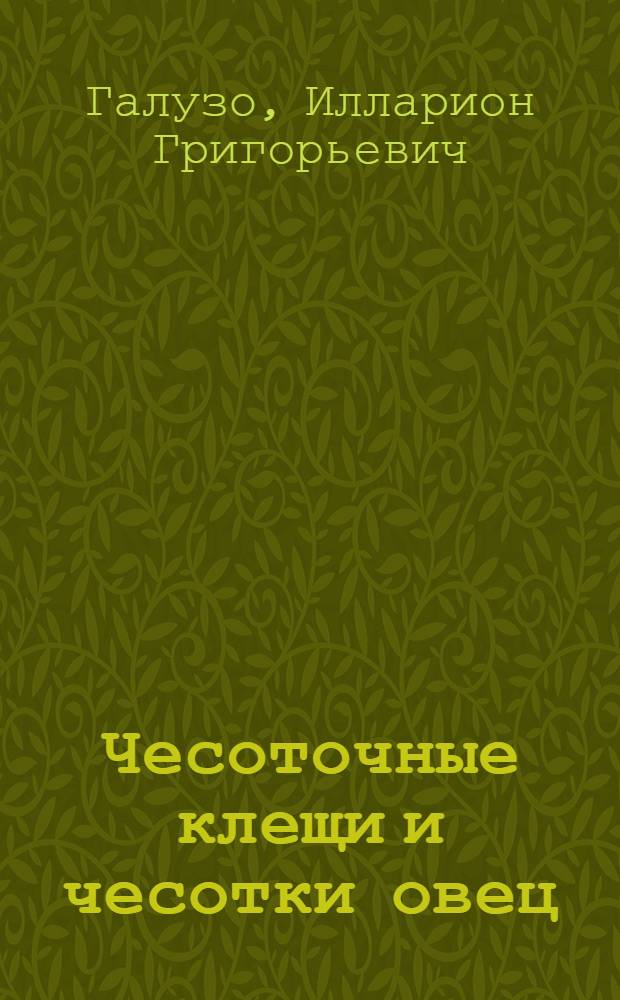 Галузо, Илларион Григорьевич

Чесоточные клещи и чесотки овец